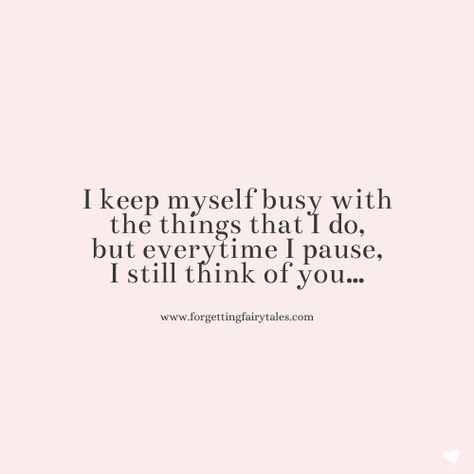 I keep myself busy with the things that I do, but everytime I pause, I still think of you...

www.forgettingfairytales.com